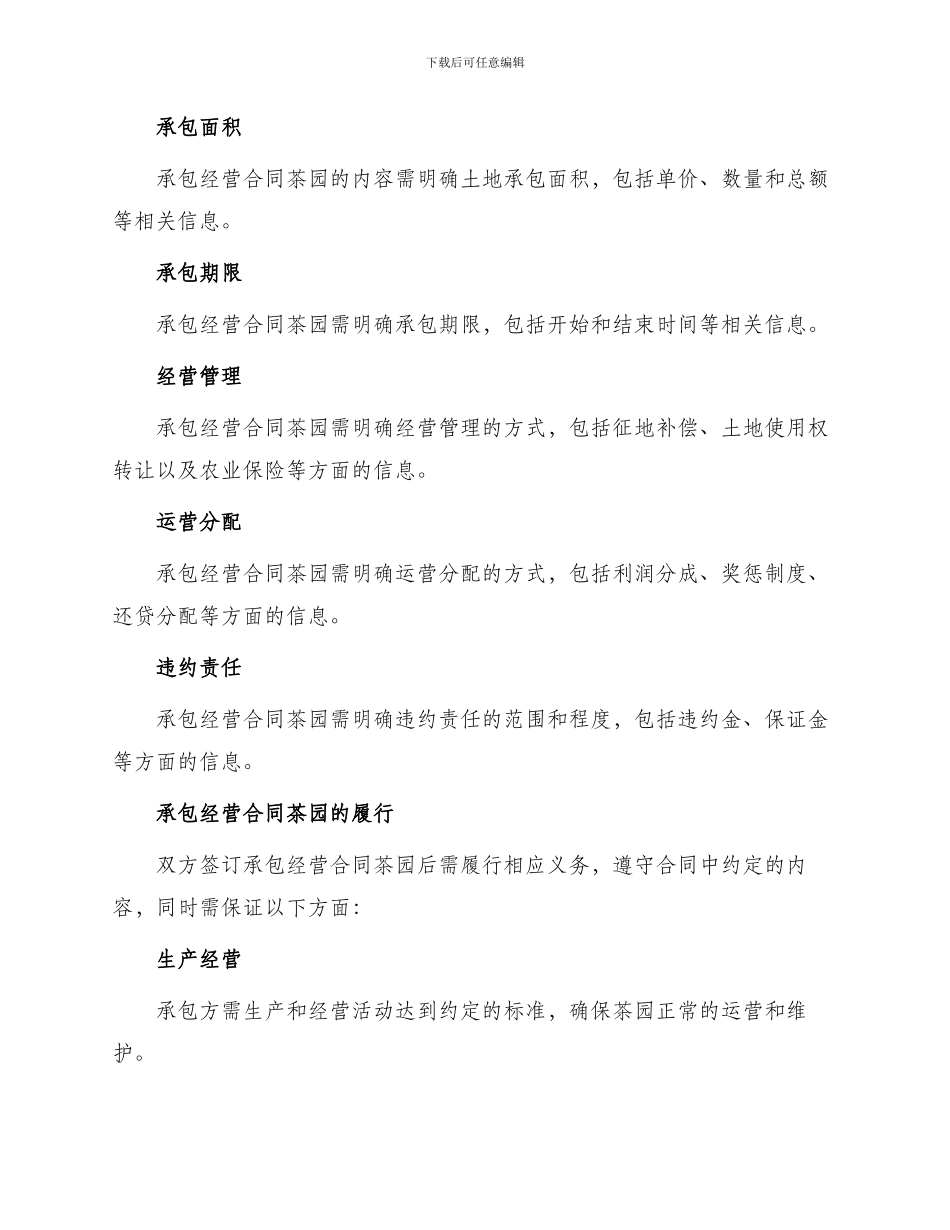 下载后可任意编辑

承包面积

承包经营合同茶园的内容需明确土地承包面积，包括单价、数量和总额等相关信息。

承包期限

承包经营合同茶园需明确承包期限，包括开始和结束时间等相关信息。

经营管理

承包经营合同茶园需明确经营管理的方式，包括征地补偿、土地使用权转让以及农业保险等方面的信息。

运营分配

承包经营合同茶园需明确运营分配的方式，包括利润分成、奖惩制度、还贷分配等方面的信息。

违约责任

承包经营合同茶园需明确违约责任的范围和程度，包括违约金、保证金等方面的信息。

承包经营合同茶园的履行

双方签订承包经营合同茶园后需履行相应义务，遵守合同中约定的内容，同时需保证以下方面：

生产经营

承包方需生产和经营活动达到约定的标准，确保茶园正常的运营和维护。